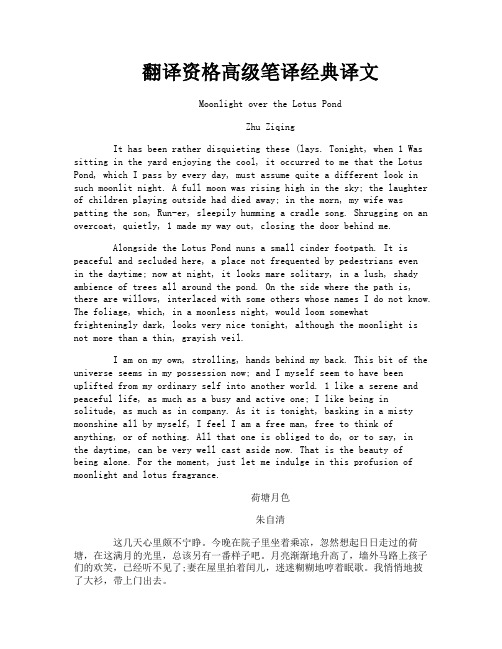 翻译资格高级笔译经典译文

Moonlight over the Lotus Pond

Zhu Ziqing

It has been rather disquieting these (lays. Tonight, when 1 Was sitting in the yard enjoying the cool, it occurred to me that the Lotus Pond, which I pass by every day, must assume quite a different look in such moonlit night. A full moon was rising high in the sky; the laughter of children playing outside had died away; in the morn, my wife was patting the son, Run-er, sleepily humming a cradle song. Shrugging on an overcoat, quietly, 1 made my way out, closing the door behind me.

Alongside the Lotus Pond nuns a small cinder footpath. It is peaceful and secluded here, a place not frequented by pedestrians even in the daytime; now at night, it looks mare solitary, in a lush, shady ambience of trees all around the pond. On the side where the path is, there are willows, interlaced with some others whose names I do not know. The foliage, which, in a moonless night, would loom somewhat frighteningly dark, looks very nice tonight, although the moonlight is not more than a thin, grayish veil.

I am on my own, strolling, hands behind my back. This bit of the universe seems in my possession now; and I myself seem to have been uplifted from my ordinary self into another world. 1 like a serene and peaceful life, as much as a busy and active one; I like being in solitude, as much as in company. As it is tonight, basking in a misty moonshine all by myself, I feel I am a free man, free to think of anything, or of nothing. All that one is obliged to do, or to say, in the daytime, can be very well cast aside now. That is the beauty of being alone. For the moment, just let me indulge in this profusion of moonlight and lotus fragrance.

荷塘月色

朱自清

这几天心里颇不宁静。今晚在院子里坐着乘凉，忽然想起日日走过的荷塘，在这满月的光里，总该另有一番样子吧。月亮渐渐地升高了，墙外马路上孩子们的欢笑，已经听不见了;妻在屋里拍着闰儿，迷迷糊糊地哼着眠歌。我悄悄地披了大衫，带上门出去。